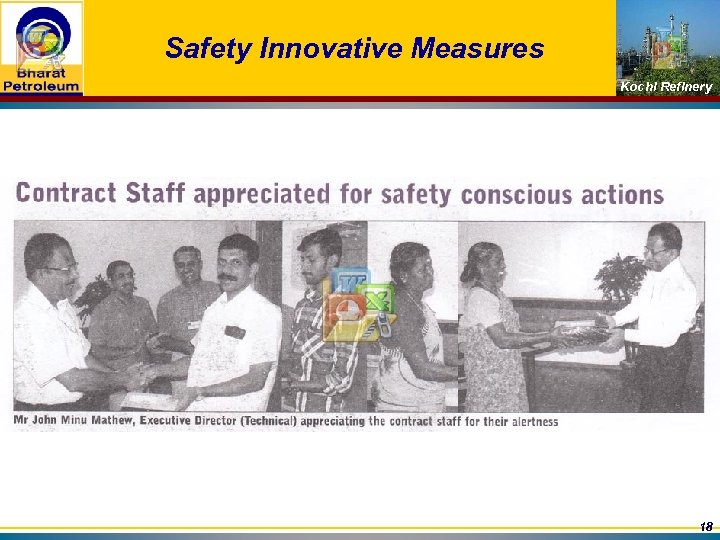 Bharat Petroleum

Safety Innovative Measures

Kochi Refinery

Contract Staff appreciated for safety conscious actions

Mr John Minu Mathew, Executive Director (Technical) appreciating the contract staff for their alertness

18